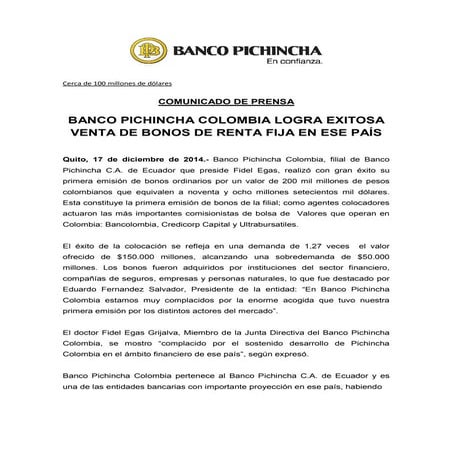 BANCO PICHINCHA
En confianza.

Cerca de 100 millones de dólares

COMUNICADO DE PRENSA

BANCO PICHINCHA COLOMBIA LOGRA EXITOSA VENTA DE BONOS DE RENTA FIJA EN ESE PAÍS

Quito, 17 de diciembre de 2014.- Banco Pichincha Colombia, filial de Banco Pichincha C.A. de Ecuador que preside Fidel Egas, realizó con gran éxito su primera emisión de bonos ordinarios por un valor de 200 mil millones de pesos colombianos que equivalen a noventa y ocho millones setecientos mil dólares. Esta constituye la primera emisión de bonos de la filial; como agentes colocadores actuaron las más importantes comisionistas de bolsa de Valores que operan en Colombia: Bancolombia, Credicorp Capital y Ultrabursatiles.

El éxito de la colocación se refleja en una demanda de 1,27 veces el valor ofrecido de $150.000 millones, alcanzando una sobredemanda de $50.000 millones. Los bonos fueron adquiridos por instituciones del sector financiero, compañías de seguros, empresas y personas naturales, lo que fue destacado por Eduardo Fernandez Salvador, Presidente de la entidad: "En Banco Pichincha Colombia estamos muy complacidos por la enorme acogida que tuvo nuestra primera emisión por los distintos actores del mercado".

El doctor Fidel Egas Grijalva, Miembro de la Junta Directiva del Banco Pichincha Colombia, se mostro "complacido por el sostenido desarrollo de Pichincha Colombia en el ámbito financiero de ese país", según expresó.

Banco Pichincha Colombia pertenece al Banco Pichincha C.A. de Ecuador y es una de las entidades bancarias con importante proyección en ese país, habiendo